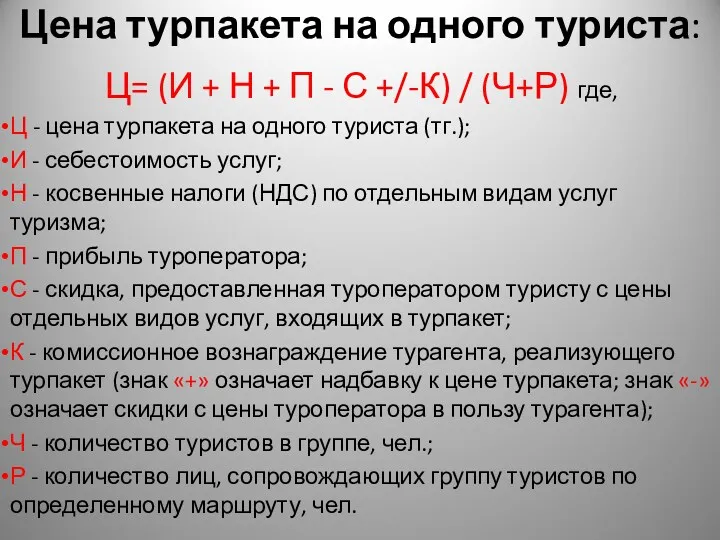 Цена турпакета на одного туриста:

Ц= (И + Н + П - С +/-К) / (Ч+Р) где,

•Ц - цена турпакета на одного туриста (тг.);

•И - себестоимость услуг;

•Н - косвенные налоги (НДС) по отдельным видам услуг туризма;

•П - прибыль туроператора;

•С - скидка, предоставленная туроператором туристу с цены отдельных видов услуг, входящих в турпакет;

•К - комиссионное вознаграждение турагента, реализующего турпакет (знак «+» означает надбавку к цене турпакета; знак «-» означает скидки с цены туроператора в пользу турагента);

•Ч - количество туристов в группе, чел.;

•Р - количество лиц, сопровождающих группу туристов по определенному маршруту, чел.